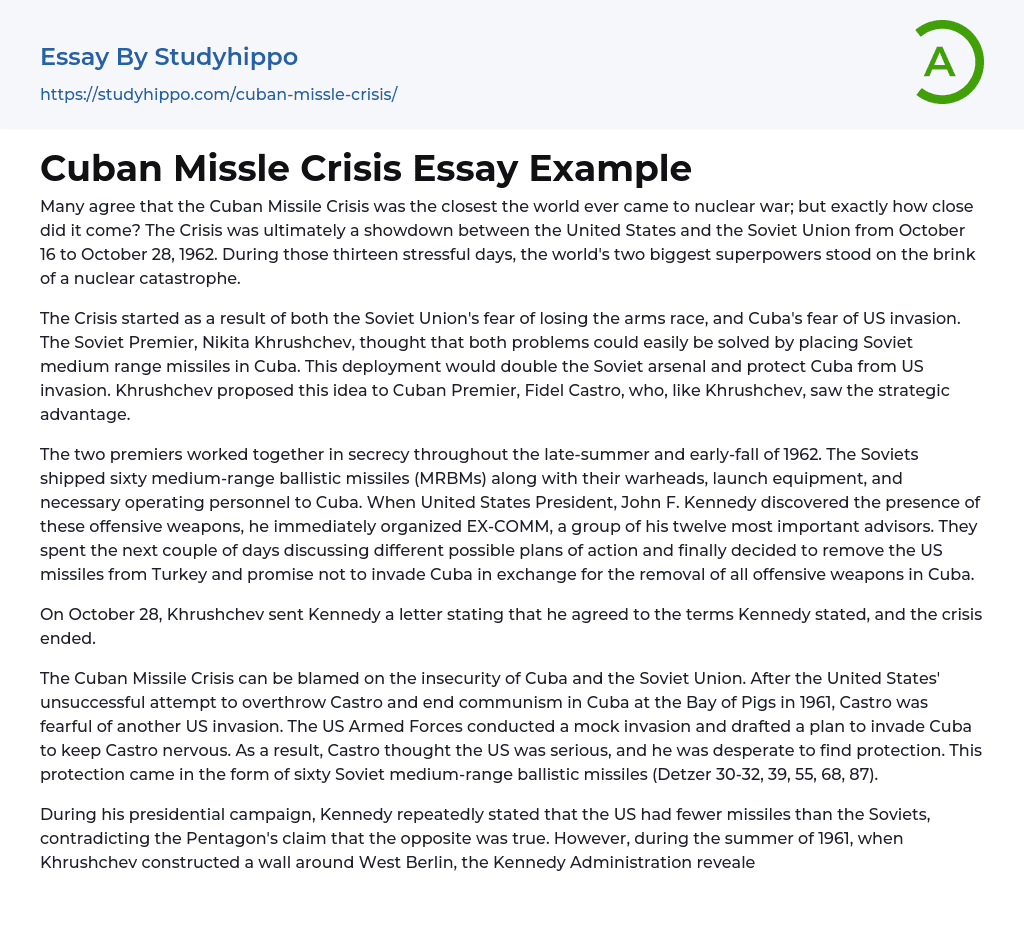 Essay By Studyhippo

https://studyhippo.com/cuban-missle-crisis/

A

Cuban Missle Crisis Essay Example

Many agree that the Cuban Missile Crisis was the closest the world ever came to nuclear war; but exactly how close did it come? The Crisis was ultimately a showdown between the United States and the Soviet Union from October 16 to October 28, 1962. During those thirteen stressful days, the world's two biggest superpowers stood on the brink of a nuclear catastrophe.

The Crisis started as a result of both the Soviet Union's fear of losing the arms race, and Cuba's fear of US invasion. The Soviet Premier, Nikita Khrushchev, thought that both problems could easily be solved by placing Soviet medium range missiles in Cuba. This deployment would double the Soviet arsenal and protect Cuba from US invasion. Khrushchev proposed this idea to Cuban Premier, Fidel Castro, who, like Khrushchev, saw the strategic advantage.

The two premiers worked together in secrecy throughout the late-summer and early-fall of 1962. The Soviets shipped sixty medium-range ballistic missiles (MRBMs) along with their warheads, launch equipment, and necessary operating personnel to Cuba. When United States President, John F. Kennedy discovered the presence of these offensive weapons, he immediately organized EX-COMM, a group of his twelve most important advisors. They spent the next couple of days discussing different possible plans of action and finally decided to remove the US missiles from Turkey and promise not to invade Cuba in exchange for the removal of all offensive weapons in Cuba.

On October 28, Khrushchev sent Kennedy a letter stating that he agreed to the terms Kennedy stated, and the crisis ended.

The Cuban Missile Crisis can be blamed on the insecurity of Cuba and the Soviet Union. After the United States' unsuccessful attempt to overthrow Castro and end communism in Cuba at the Bay of Pigs in 1961, Castro was fearful of another US invasion. The US Armed Forces conducted a mock invasion and drafted a plan to invade Cuba to keep Castro nervous. As a result, Castro thought the US was serious, and he was desperate to find protection. This protection came in the form of sixty Soviet medium-range ballistic missiles (Detzer 30-32, 39, 55, 68, 87).

During his presidential campaign, Kennedy repeatedly stated that the US had fewer missiles than the Soviets, contradicting the Pentagon's claim that the opposite was true. However, during the summer of 1961, when Khrushchev constructed a wall around West Berlin, the Kennedy Administration reveale